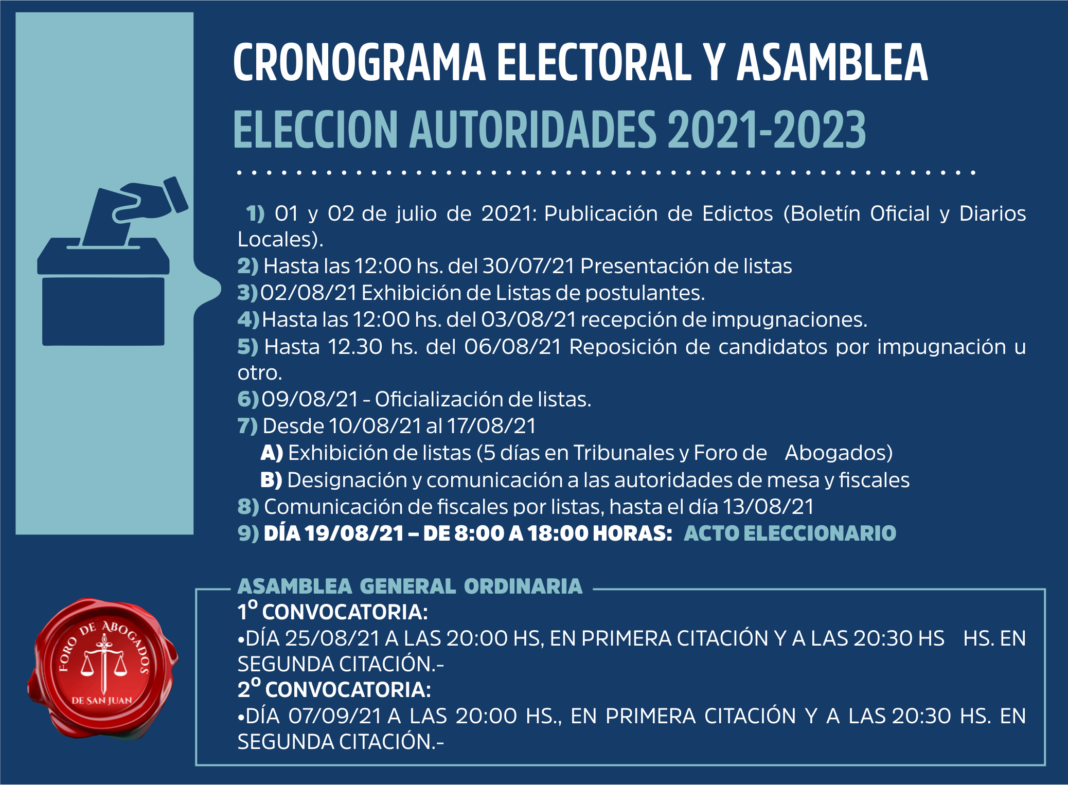 CRONOGRAMA ELECTORAL Y ASAMBLEA
ELECCION AUTORIDADES 2021-2023

1) 01 y 02 de julio de 2021: Publicación de Edictos (Boletín Oficial y Diarios Locales).
2) Hasta las 12:00 hs. del 30/07/21 Presentación de listas
3) 02/08/21 Exhibición de Listas de postulantes.
4) Hasta las 12:00 hs. del 03/08/21 recepción de impugnaciones.
5) Hasta 12.30 hs. del 06/08/21 Reposición de candidatos por impugnación u otro.
6) 09/08/21 - Oficialización de listas.
7) Desde 10/08/21 al 17/08/21
A) Exhibición de listas (5 días en Tribunales y Foro de Abogados)
B) Designación y comunicación a las autoridades de mesa y fiscales
8) Comunicación de fiscales por listas, hasta el día 13/08/21
9) DÍA 19/08/21 – DE 8:00 A 18:00 HORAS: ACTO ELECCIONARIO

ASAMBLEA GENERAL ORDINARIA
1º CONVOCATORIA:
•DÍA 25/08/21 A LAS 20:00 HS, EN PRIMERA CITACIÓN Y A LAS 20:30 HS HS. EN SEGUNDA CITACIÓN.-
2º CONVOCATORIA:
•DÍA 07/09/21 A LAS 20:00 HS., EN PRIMERA CITACIÓN Y A LAS 20:30 HS. EN SEGUNDA CITACIÓN.-

FORO DE ABOGADOS
DE SAN JUAN